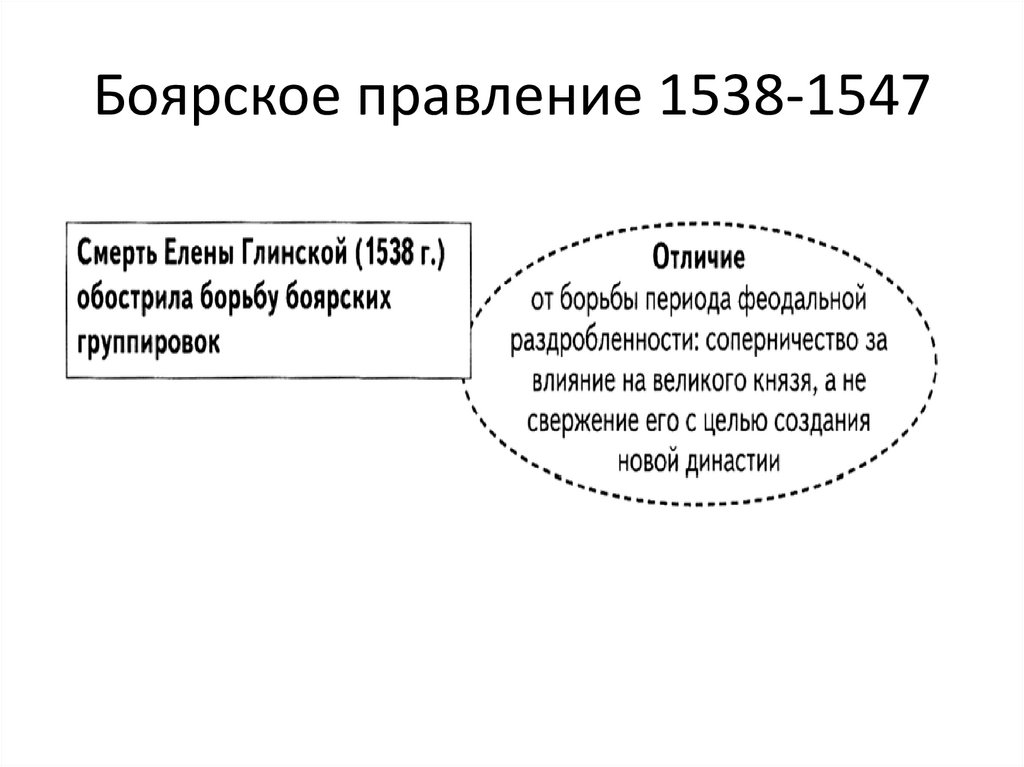 Боярское правление 1538-1547

Смерть Елены Глинской (1538 г.) обострила борьбу боярских группировок

Отличие
от борьбы периода феодальной раздробленности: соперничество за влияние на великого князя, а не свержение его с целью создания новой династии